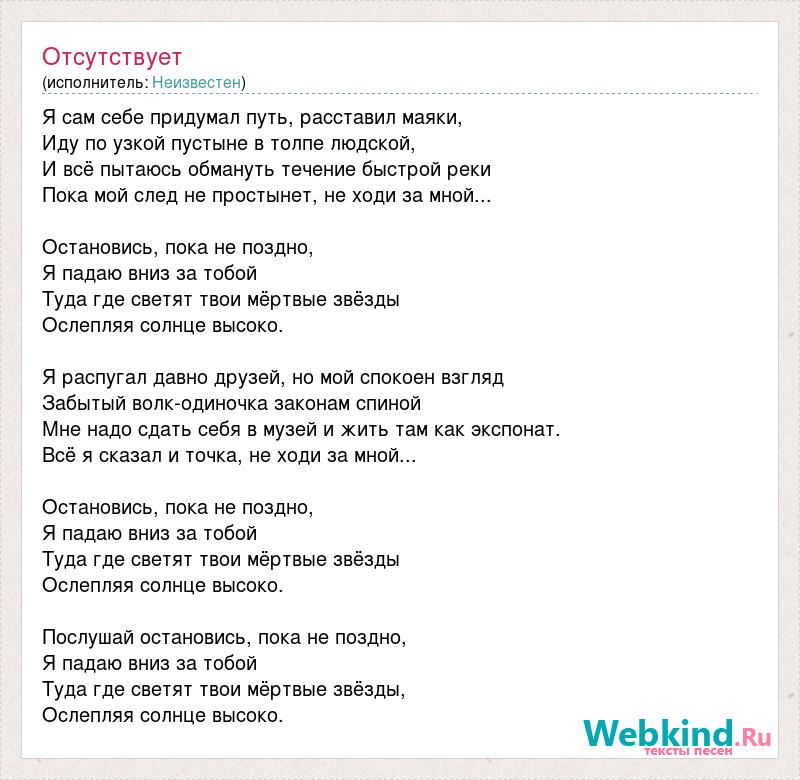 Отсутствует
(исполнитель: Неизвестен)

Я сам себе придумал путь, расставил маяки,
Иду по узкой пустыне в толпе людской,
И всё пытаюсь обмануть течение быстрой реки
Пока мой след не простынет, не ходи за мной...

Остановись, пока не поздно,
Я падаю вниз за тобой
Туда где светят твои мёртвые звёзды
Ослепляя солнце высоко.

Я распугал давно друзей, но мой спокоен взгляд
Забытый волк-одиночка законам спиной
Мне надо сдать себя в музей и жить там как экспонат.
Всё я сказал и точка, не ходи за мной...

Остановись, пока не поздно,
Я падаю вниз за тобой
Туда где светят твои мёртвые звёзды
Ослепляя солнце высоко.

Послушай остановись, пока не поздно,
Я падаю вниз за тобой
Туда где светят твои мёртвые звёзды,
Ослепляя солнце высоко.

Webkind.Ru
тексты песен